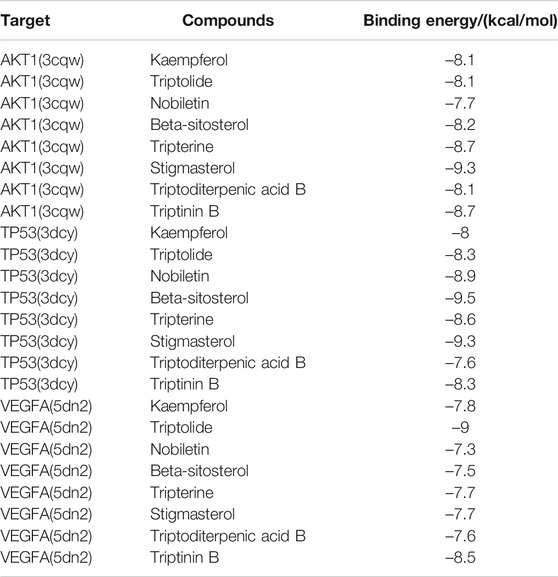 | Target | Compounds | Binding energy/(kcal/mol) |
|---|---|---|
| AKT1(3cqw) | Kaempferol | –8.1 |
| AKT1(3cqw) | Triptolide | –8.1 |
| AKT1(3cqw) | Nobiletin | –7.7 |
| AKT1(3cqw) | Beta-sitosterol | –8.2 |
| AKT1(3cqw) | Tripterine | –8.7 |
| AKT1(3cqw) | Stigmasterol | –9.3 |
| AKT1(3cqw) | Triptoditerpenic acid B | –8.1 |
| AKT1(3cqw) | Triptinin B | –8.7 |
| TP53(3dcy) | Kaempferol | –8 |
| TP53(3dcy) | Triptolide | –8.3 |
| TP53(3dcy) | Nobiletin | –8.9 |
| TP53(3dcy) | Beta-sitosterol | –9.5 |
| TP53(3dcy) | Tripterine | –8.6 |
| TP53(3dcy) | Stigmasterol | –9.3 |
| TP53(3dcy) | Triptoditerpenic acid B | –7.6 |
| TP53(3dcy) | Triptinin B | –8.3 |
| VEGFA(5dn2) | Kaempferol | –7.8 |
| VEGFA(5dn2) | Triptolide | –9 |
| VEGFA(5dn2) | Nobiletin | –7.3 |
| VEGFA(5dn2) | Beta-sitosterol | –7.5 |
| VEGFA(5dn2) | Tripterine | –7.7 |
| VEGFA(5dn2) | Stigmasterol | –7.7 |
| VEGFA(5dn2) | Triptoditerpenic acid B | –7.6 |
| VEGFA(5dn2) | Triptinin B | –8.5 |